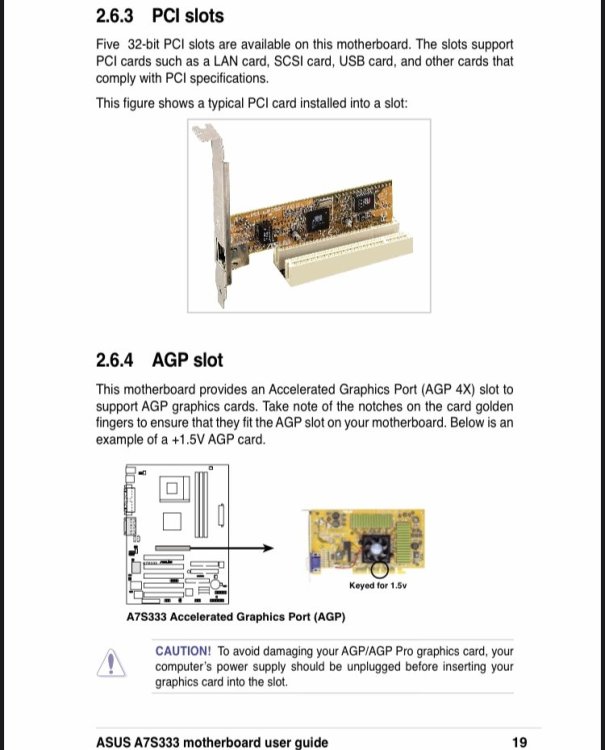 2.6.3 PCI slots

Five 32-bit PCI slots are available on this motherboard. The slots support PCI cards such as a LAN card, SCSI card, USB card, and other cards that comply with PCI specifications.

This figure shows a typical PCI card installed into a slot:

2.6.4 AGP slot

This motherboard provides an Accelerated Graphics Port (AGP 4X) slot to support AGP graphics cards. Take note of the notches on the card golden fingers to ensure that they fit the AGP slot on your motherboard. Below is an example of a +1.5V AGP card.

Keyed for 1.5v

A7S333 Accelerated Graphics Port (AGP)

CAUTION! To avoid damaging your AGP/AGP Pro graphics card, your computer's power supply should be unplugged before inserting your graphics card into the slot.

ASUS A7S333 motherboard user guide

19